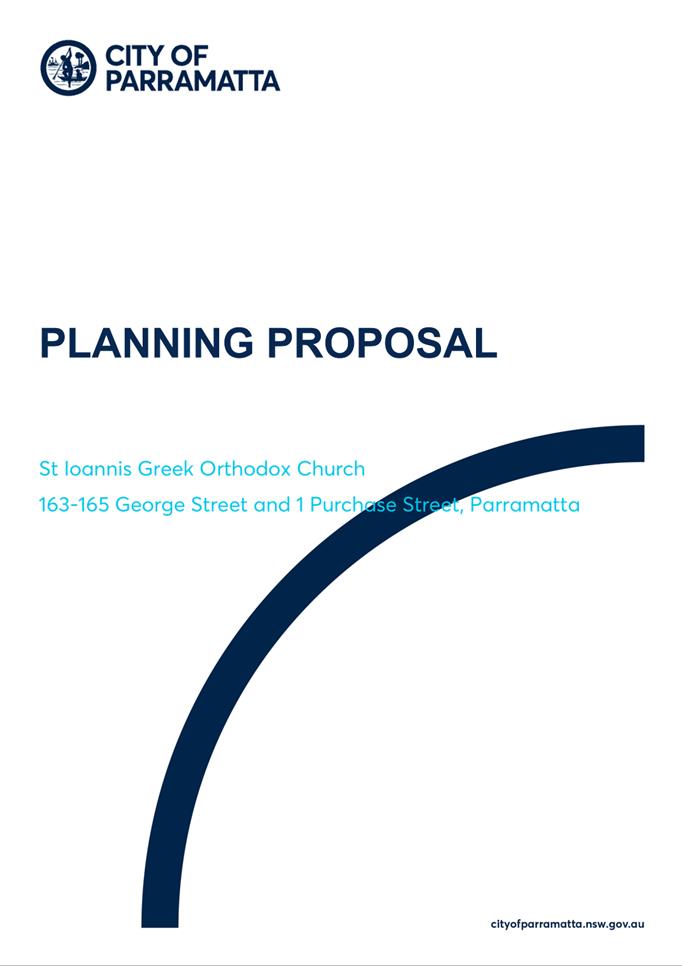 CITY OF
PARRAMATTA

PLANNING PROPOSAL

St Ioannis Greek Orthodox Church

163-165 George Street and 1 Purchase Street, Parramatta

cityofparramatta.nsw.gov.au